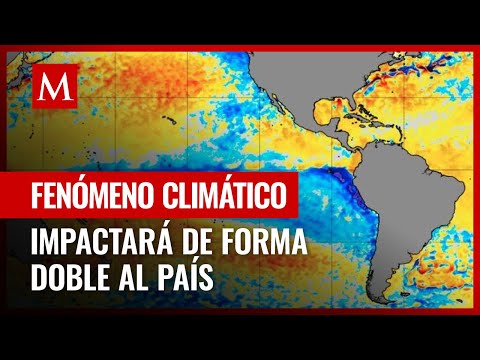 M

FENÓMENO CLIMÁTICO

IMPACTARÁ DE FORMA DOBLE AL PAÍS